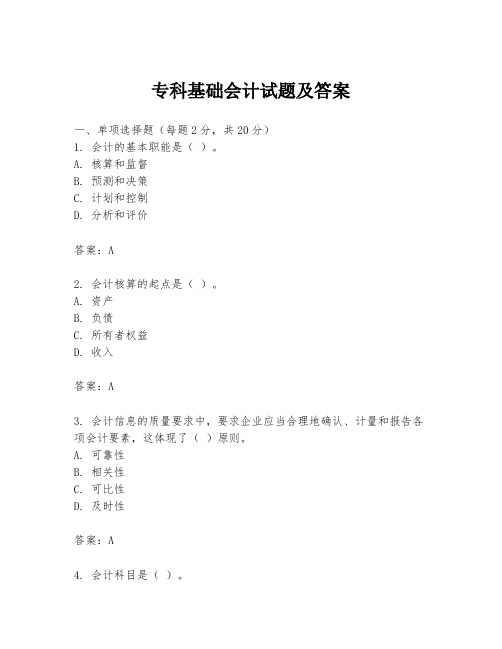 专科基础会计试题及答案

一、单项选择题（每题2分，共20分）
1. 会计的基本职能是（ ）。
A. 核算和监督
B. 预测和决策
C. 计划和控制
D. 分析和评价

答案：A

2. 会计核算的起点是（ ）。
A. 资产
B. 负债
C. 所有者权益
D. 收入

答案：A

3. 会计信息的质量要求中，要求企业应当合理地确认、计量和报告各项会计要素，这体现了（ ）原则。
A. 可靠性
B. 相关性
C. 可比性
D. 及时性

答案：A

4. 会计科目是（ ）。